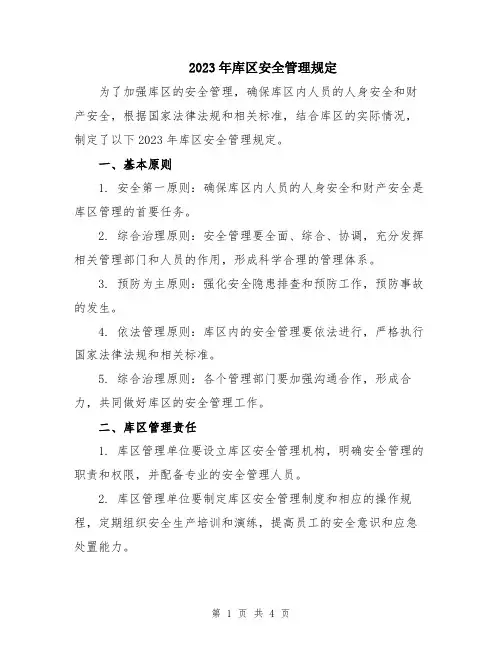 2023年库区安全管理规定

为了加强库区的安全管理，确保库区内人员的人身安全和财产安全，根据国家法律法规和相关标准，结合库区的实际情况，制定了以下2023年库区安全管理规定。

一、基本原则

1. 安全第一原则：确保库区内人员的人身安全和财产安全是库区管理的首要任务。

2. 综合治理原则：安全管理要全面、综合、协调，充分发挥相关管理部门和人员的作用，形成科学合理的管理体系。

3. 预防为主原则：强化安全隐患排查和预防工作，预防事故的发生。

4. 依法管理原则：库区内的安全管理要依法进行，严格执行国家法律法规和相关标准。

5. 综合治理原则：各个管理部门要加强沟通合作，形成合力，共同做好库区的安全管理工作。

二、库区管理责任

1. 库区管理单位要设立库区安全管理机构，明确安全管理的职责和权限，并配备专业的安全管理人员。

2. 库区管理单位要制定库区安全管理制度和相应的操作规程，定期组织安全生产培训和演练，提高员工的安全意识和应急处置能力。

第 1 页 共 4 页